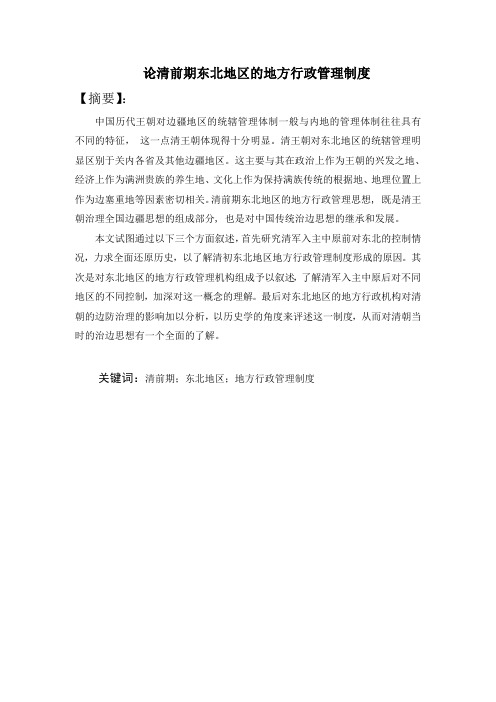 论清前期东北地区的地方行政管理制度

【摘要】：

中国历代王朝对边疆地区的统辖管理体制一般与内地的管理体制往往具有不同的特征， 这一点清王朝体现得十分明显。清王朝对东北地区的统辖管理明显区别于关内各省及其他边疆地区。这主要与其在政治上作为王朝的兴发之地、经济上作为满洲贵族的养生地、文化上作为保持满族传统的根据地、地理位置上作为边塞重地等因素密切相关。清前期东北地区的地方行政管理思想，既是清王朝治理全国边疆思想的组成部分，也是对中国传统治边思想的继承和发展。

本文试图通过以下三个方面叙述，首先研究清军入主中原前对东北的控制情况，力求全面还原历史，以了解清初东北地区地方行政管理制度形成的原因。其次是对东北地区的地方行政管理机构组成予以叙述，了解清军入主中原后对不同地区的不同控制，加深对这一概念的理解。最后对东北地区的地方行政机构对清朝的边防治理的影响加以分析，以历史学的角度来评述这一制度，从而对清朝当时的治边思想有一个全面的了解。

关键词：清前期；东北地区；地方行政管理制度